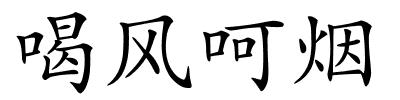 喝风呵烟